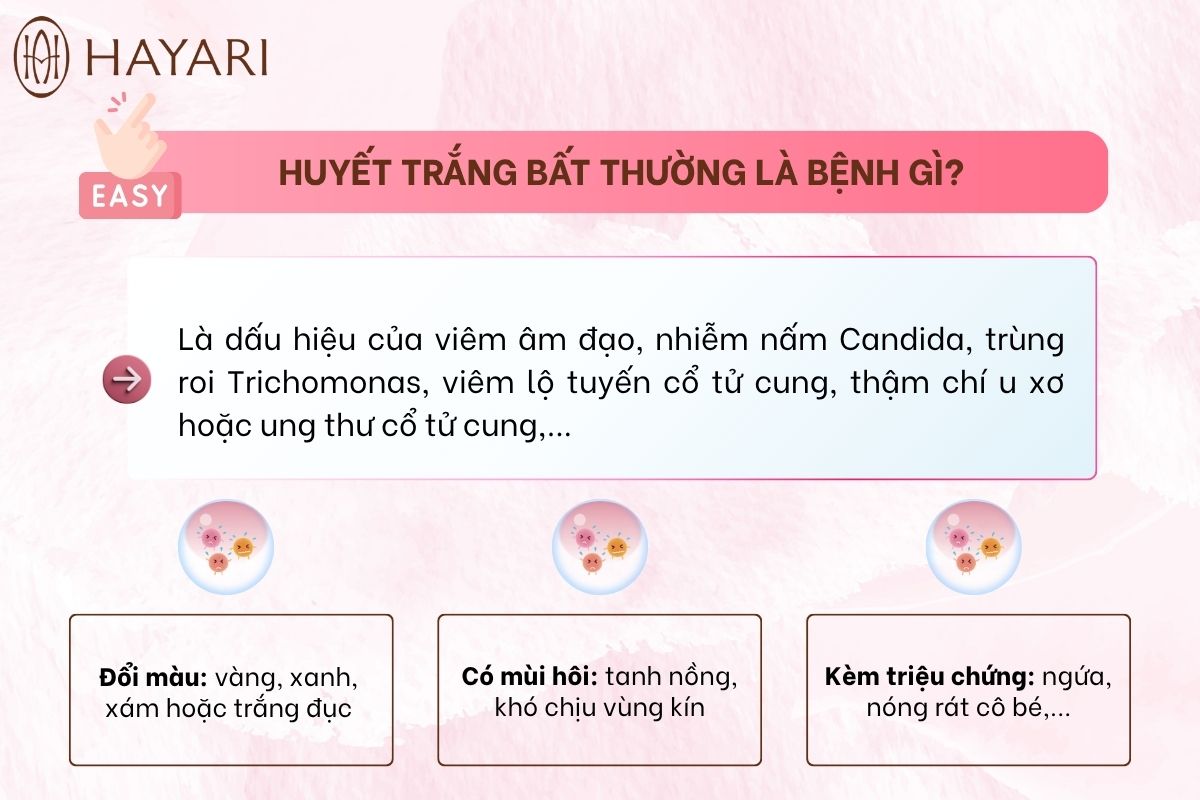 HAYARI

EASY

HUYẾT TRẮNG BẤT THƯỜNG LÀ BỆNH GÌ?

Là dấu hiệu của viêm âm đạo, nhiễm nấm Candida, trùng roi Trichomonas, viêm lộ tuyến cổ tử cung, thậm chí u xơ hoặc ung thư cổ tử cung,...

Đổi màu: vàng, xanh, xám hoặc trắng đục

Có mùi hôi: tanh nồng, khó chịu vùng kín

Kèm triệu chứng: ngứa, nóng rát cô bé,...